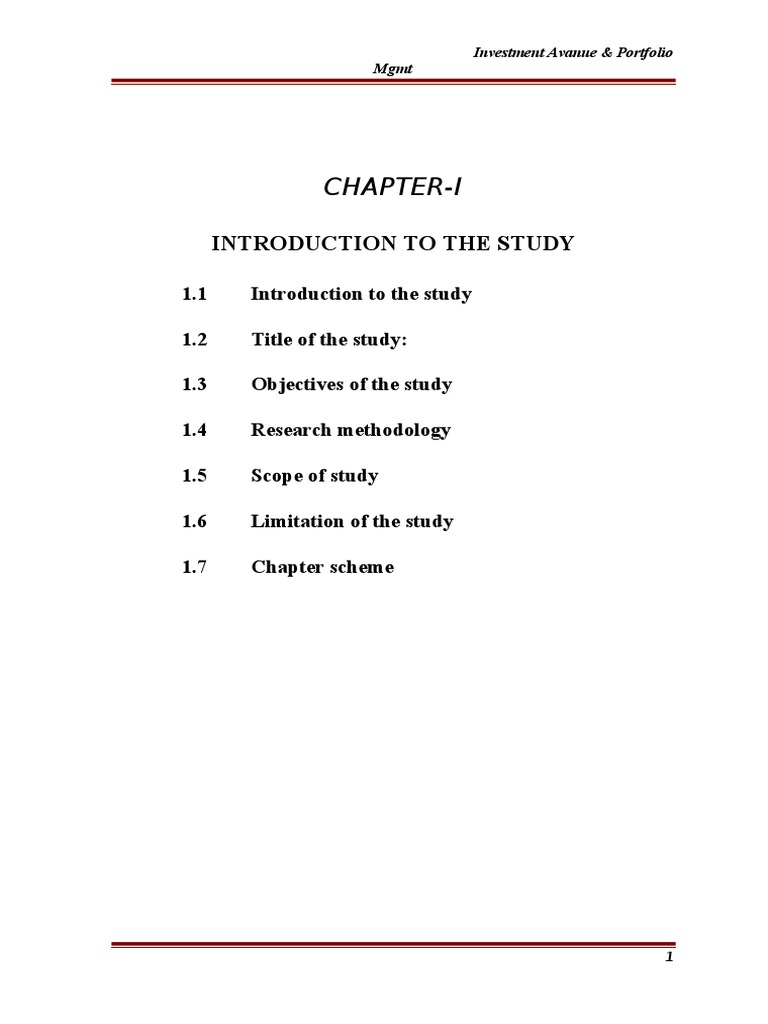 Investment Avanue & Portfolio Mgmt

CHAPTER-I

INTRODUCTION TO THE STUDY

1.1 Introduction to the study

1.2 Title of the study:

1.3 Objectives of the study

1.4 Research methodology

1.5 Scope of study

1.6 Limitation of the study

1.7 Chapter scheme

1